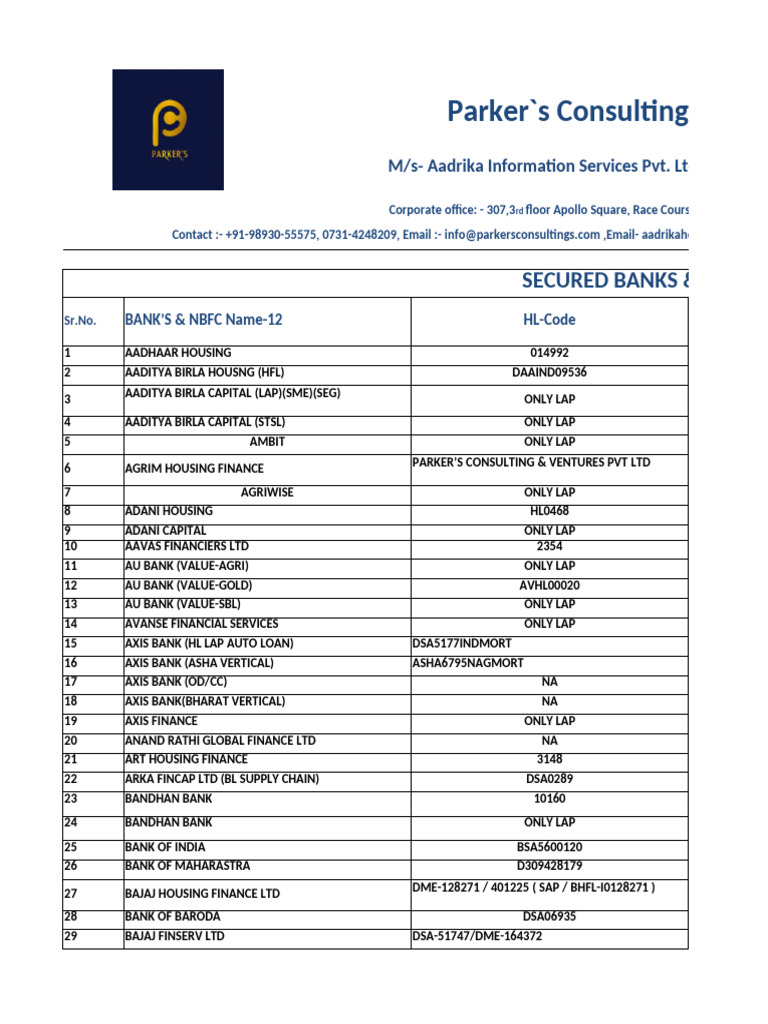 PARKER'S

Parker`s Consulting

M/s- Aadrika Information Services Pvt. Lt

Corporate office: - 307,3rd floor Apollo Square, Race Cours

Contact :- +91-98930-55575, 0731-4248209, Email :- info@parkersconsultings.com ,Email- aadrikah

SECURED BANKS &

| Sr.No. | BANK'S & NBFC Name-12 | HL-Code |
|---|---|---|
| 1 | AADHAAR HOUSING | 014992 |
| 2 | AADITYA BIRLA HOUSNG (HFL) | DAAIND09536 |
| 3 | AADITYA BIRLA CAPITAL (LAP)(SME)(SEG) | ONLY LAP |
| 4 | AADITYA BIRLA CAPITAL (STSL) | ONLY LAP |
| 5 | AMBIT | ONLY LAP |
| 6 | AGRIM HOUSING FINANCE | PARKER'S CONSULTING & VENTURES PVT LTD |
| 7 | AGRIWISE | ONLY LAP |
| 8 | ADANI HOUSING | HL0468 |
| 9 | ADANI CAPITAL | ONLY LAP |
| 10 | AAVAS FINANCIERS LTD | 2354 |
| 11 | AU BANK (VALUE-AGRI) | ONLY LAP |
| 12 | AU BANK (VALUE-GOLD) | AVHL00020 |
| 13 | AU BANK (VALUE-SBL) | ONLY LAP |
| 14 | AVANSE FINANCIAL SERVICES | ONLY LAP |
| 15 | AXIS BANK (HL LAP AUTO LOAN) | DSA5177INDMORT |
| 16 | AXIS BANK (ASHA VERTICAL) | ASHA6795NAGMORT |
| 17 | AXIS BANK (OD/CC) | NA |
| 18 | AXIS BANK(BHARAT VERTICAL) | NA |
| 19 | AXIS FINANCE | ONLY LAP |
| 20 | ANAND RATHI GLOBAL FINANCE LTD | NA |
| 21 | ART HOUSING FINANCE | 3148 |
| 22 | ARKA FINCAP LTD (BL SUPPLY CHAIN) | DSA0289 |
| 23 | BANDHAN BANK | 10160 |
| 24 | BANDHAN BANK | ONLY LAP |
| 25 | BANK OF INDIA | BSA5600120 |
| 26 | BANK OF MAHARASTRA | D309428179 |
| 27 | BAJAJ HOUSING FINANCE LTD | DME-128271 / 401225 ( SAP / BHFL-I0128271 ) |
| 28 | BANK OF BARODA | DSA06935 |
| 29 | BAJAJ FINSERV LTD | DSA-51747/DME-164372 |